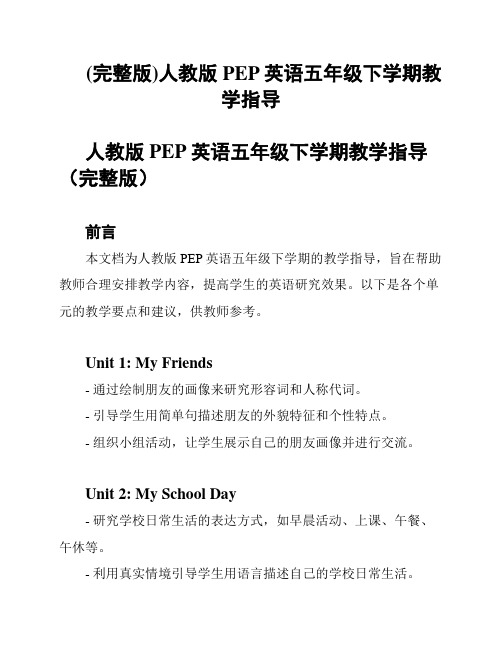 (完整版)人教版 PEP 英语五年级下学期教学指导

人教版 PEP 英语五年级下学期教学指导（完整版）

前言

本文档为人教版 PEP 英语五年级下学期的教学指导，旨在帮助教师合理安排教学内容，提高学生的英语研究效果。以下是各个单元的教学要点和建议，供教师参考。

Unit 1: My Friends

- 通过绘制朋友的画像来研究形容词和人称代词。

- 引导学生用简单句描述朋友的外貌特征和个性特点。

- 组织小组活动，让学生展示自己的朋友画像并进行交流。

Unit 2: My School Day

- 研究学校日常生活的表达方式，如早晨活动、上课、午餐、午休等。

- 利用真实情境引导学生用语言描述自己的学校日常生活。